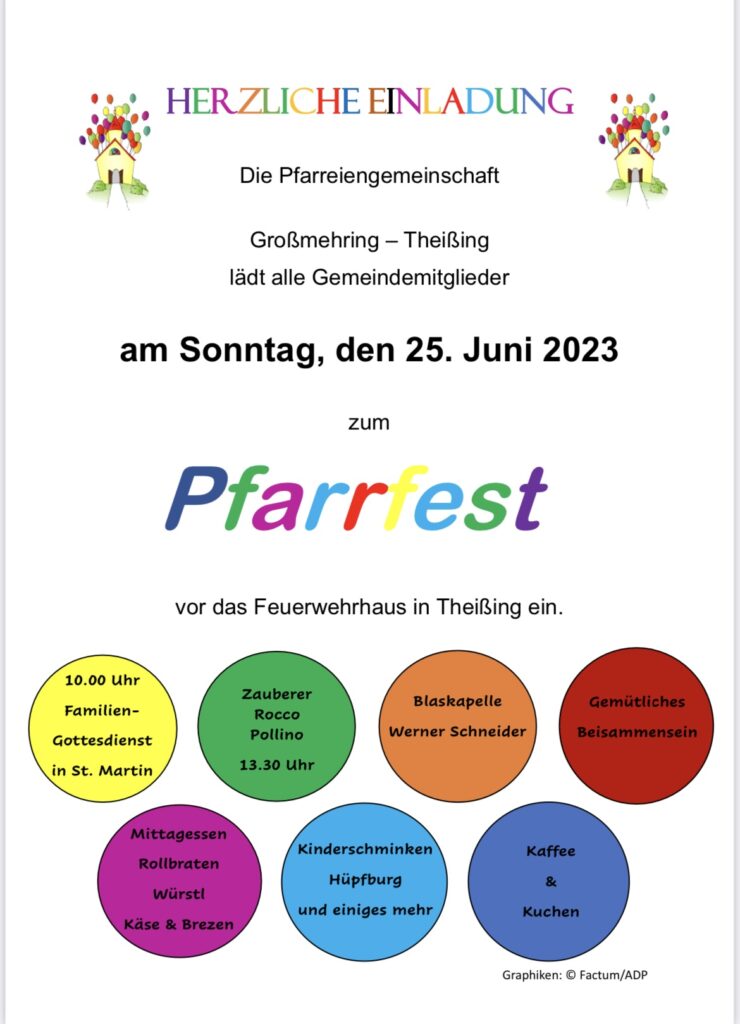 HERZLICHE EINLADUNG

Die Pfarreiengemeinschaft

Großmehring – Theißing
lädt alle Gemeindemitglieder

am Sonntag, den 25. Juni 2023

zum

Pfarrfest

vor das Feuerwehrhaus in Theißing ein.

10.00 Uhr
Familien-
Gottesdienst
in St. Martin

Zauberer
Rocco
Pollino
13.30 Uhr

Blaskapelle
Werner Schneider

Gemütliches
Beisammensein

Mittagessen
Rollbraten
Würstl
Käse & Brezen

Kinderschminken
Hüpfburg
und einiges mehr

Kaffee
&
Kuchen

Graphiken: © Factum/ADP